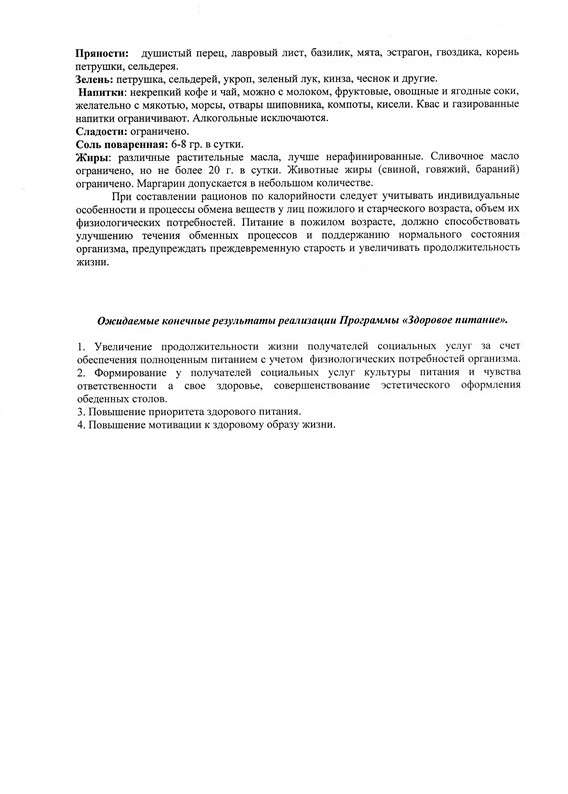 Пряности: душистый перец, лавровый лист, базилик, мята, эстрагон, гвоздика, корень петрушки, сельдерея.
Зелень: петрушка, сельдерей, укроп, зеленый лук, кинза, чеснок и другие.
Напитки: некрепкий кофе и чай, можно с молоком, фруктовые, овощные и ягодные соки, желательно с мякотью, морсы, отвары шиповника, компоты, кисели. Квас и газированные напитки ограничивают. Алкогольные исключаются.
Сладости: ограничено.
Соль поваренная: 6-8 гр. в сутки.
Жиры: различные растительные масла, лучше нерафинированные. Сливочное масло ограничено, но не более 20 г. в сутки. Животные жиры (свиной, говяжий, бараний) ограничено. Маргарин допускается в небольшом количестве.

При составлении рационов по калорийности следует учитывать индивидуальные особенности и процессы обмена веществ у лиц пожилого и старческого возраста, объем их физиологических потребностей. Питание в пожилом возрасте, должно способствовать улучшению течения обменных процессов и поддержанию нормального состояния организма, предупреждать преждевременную старость и увеличивать продолжительность жизни.

Ожидаемые конечные результаты реализации Программы «Здоровое питание».

1. Увеличение продолжительности жизни получателей социальных услуг за счет обеспечения полноценным питанием с учетом физиологических потребностей организма.
2. Формирование у получателей социальных услуг культуры питания и чувства ответственности а свое здоровье, совершенствование эстетического оформления обеденных столов.
3. Повышение приоритета здорового питания.
4. Повышение мотивации к здоровому образу жизни.